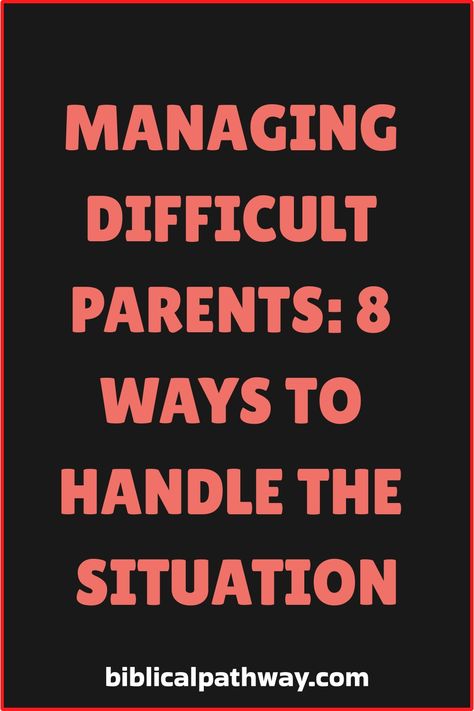 MANAGING DIFFICULT PARENTS: 8 WAYS TO HANDLE THE SITUATION

biblicalpathway.com